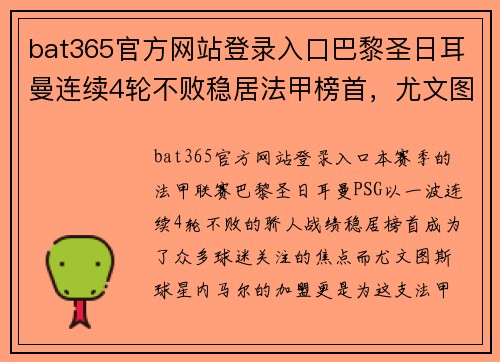 bat365官方网站登录入口巴黎圣日耳曼连续4轮不败稳居法甲榜首，尤文图

bat365官方网站登录入口本赛季的法甲联赛巴黎圣日耳曼PSG以一波连续4轮不败的骄人战绩稳居榜首成为了众多球迷关注的焦点而尤文图斯球星内马尔的加盟更是为这支法甲